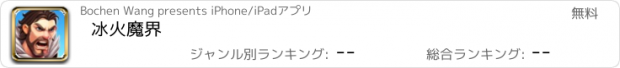 Bochen Wang presents iPhone/iPadアプリ

無料

冰火魔界

ジャンル別ランキング: --

総合ランキング: --